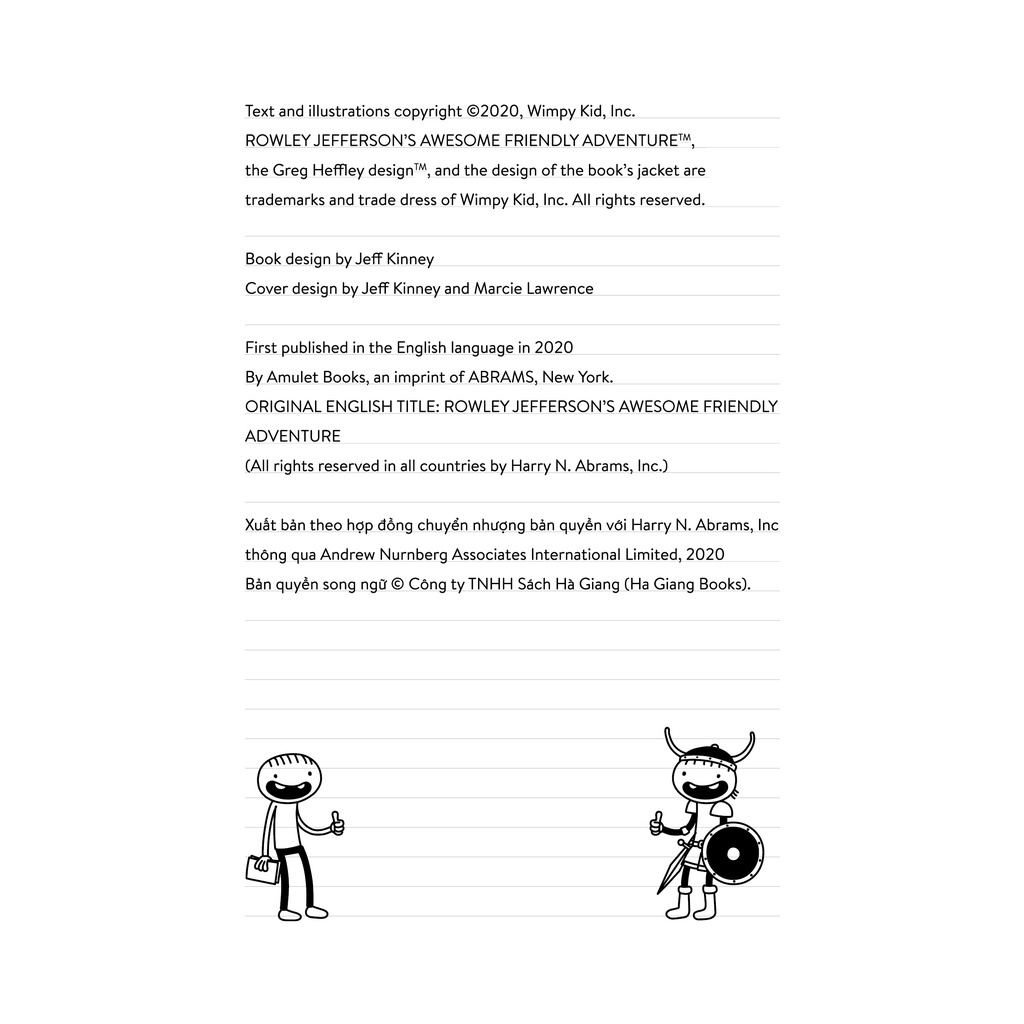 Text and illustrations copyright ©2020, Wimpy Kid, Inc.
ROWLEY JEFFERSON'S AWESOME FRIENDLY ADVENTURE™, the Greg Heffley design™, and the design of the book's jacket are trademarks and trade dress of Wimpy Kid, Inc. All rights reserved.

Book design by Jeff Kinney
Cover design by Jeff Kinney and Marcie Lawrence

First published in the English language in 2020
By Amulet Books, an imprint of ABRAMS, New York.
ORIGINAL ENGLISH TITLE: ROWLEY JEFFERSON'S AWESOME FRIENDLY ADVENTURE
(All rights reserved in all countries by Harry N. Abrams, Inc.)

Xuất bản theo hợp đồng chuyển nhượng bản quyền với Harry N. Abrams, Inc thông qua Andrew Nurnberg Associates International Limited, 2020
Bản quyền song ngữ © Công ty TNHH Sách Hà Giang (Ha Giang Books).